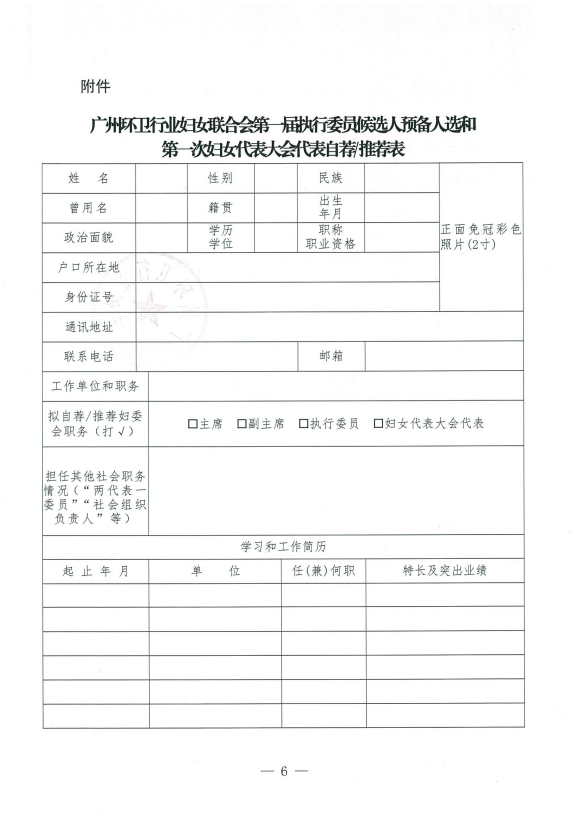 附件

广州环卫行业妇女联合会第一届执行委员候选人预备人选和第一次妇女代表大会代表自荐/推荐表

| 姓　名 | | 性别 | | 民族 | | 正面免冠彩色照片(2寸) |
|---|---|---|---|---|---|---|
| 曾用名 | | 籍贯 | | 出生年月 | | |
| 政治面貌 | | 学历学位 | | 职称职业资格 | | |
| 户口所在地 | | | | | | |
| 身份证号 | | | | | | |
| 通讯地址 | | | | | | |
| 联系电话 | | | | 邮箱 | | |
| 工作单位和职务 | | | | | | |
| 拟自荐/推荐妇委会职务（打√） | □主席　□副主席　□执行委员　□妇女代表大会代表 | | | | | |
| 担任其他社会职务情况（“两代表一委员”“社会组织负责人”等） | | | | | | |

学习和工作简历

| 起 止 年 月 | 单　　位 | 任(兼)何职 | 特长及突出业绩 |
|---|---|---|---|
| | | | |
| | | | |
| | | | |
| | | | |
| | | | |
| | | | |

— 6 —